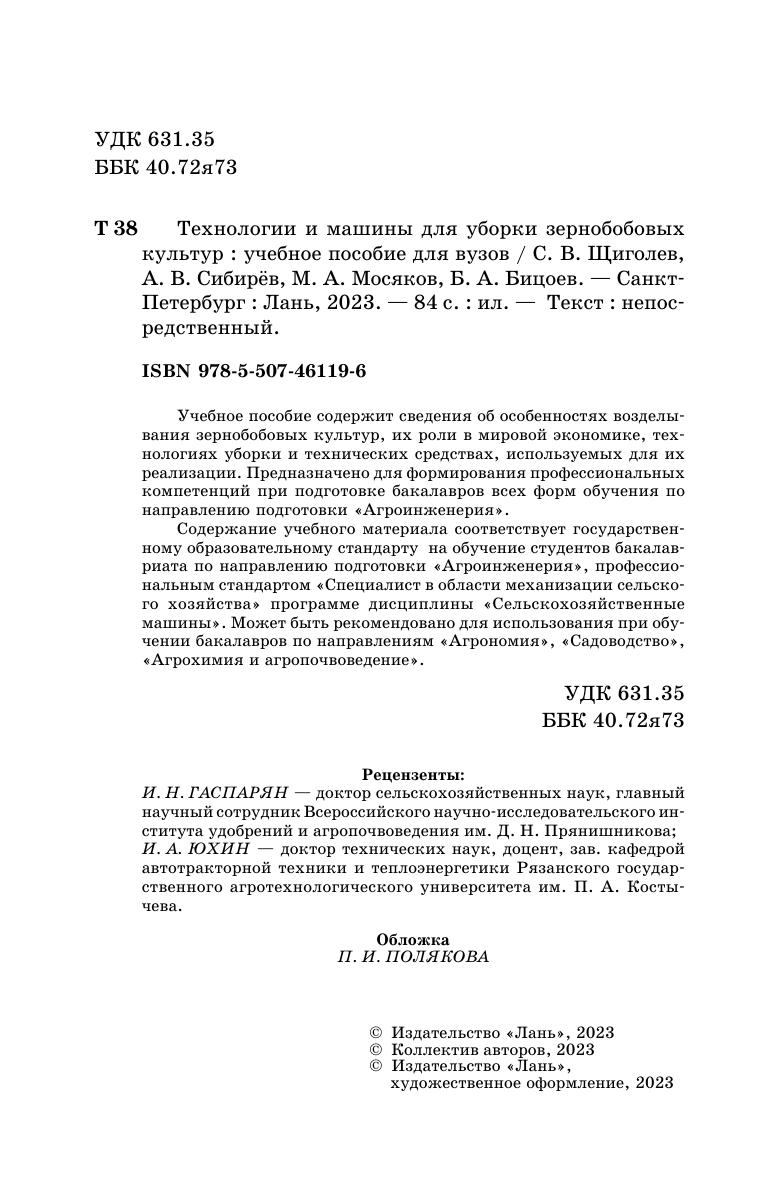 УДК 631.35
ББК 40.72я73

Т 38 Технологии и машины для уборки зернобобовых культур : учебное пособие для вузов / С. В. Щиголев, А. В. Сибирёв, М. А. Мосяков, Б. А. Бицоев. — Санкт-Петербург : Лань, 2023. — 84 с. : ил. — Текст : непосредственный.

ISBN 978-5-507-46119-6

Учебное пособие содержит сведения об особенностях возделывания зернобобовых культур, их роли в мировой экономике, технологиях уборки и технических средствах, используемых для их реализации. Предназначено для формирования профессиональных компетенций при подготовке бакалавров всех форм обучения по направлению подготовки «Агроинженерия».

Содержание учебного материала соответствует государственному образовательному стандарту на обучение студентов бакалавриата по направлению подготовки «Агроинженерия», профессиональным стандартом «Специалист в области механизации сельского хозяйства» программе дисциплины «Сельскохозяйственные машины». Может быть рекомендовано для использования при обучении бакалавров по направлениям «Агрономия», «Садоводство», «Агрохимия и агропочвоведение».

УДК 631.35
ББК 40.72я73

Рецензенты:
И. Н. ГАСПАРЯН — доктор сельскохозяйственных наук, главный научный сотрудник Всероссийского научно-исследовательского института удобрений и агропочвоведения им. Д. Н. Прянишникова;
И. А. ЮХИН — доктор технических наук, доцент, зав. кафедрой автотракторной техники и теплоэнергетики Рязанского государственного агротехнологического университета им. П. А. Костычева.

Обложка
П. И. ПОЛЯКОВА

© Издательство «Лань», 2023
© Коллектив авторов, 2023
© Издательство «Лань», художественное оформление, 2023